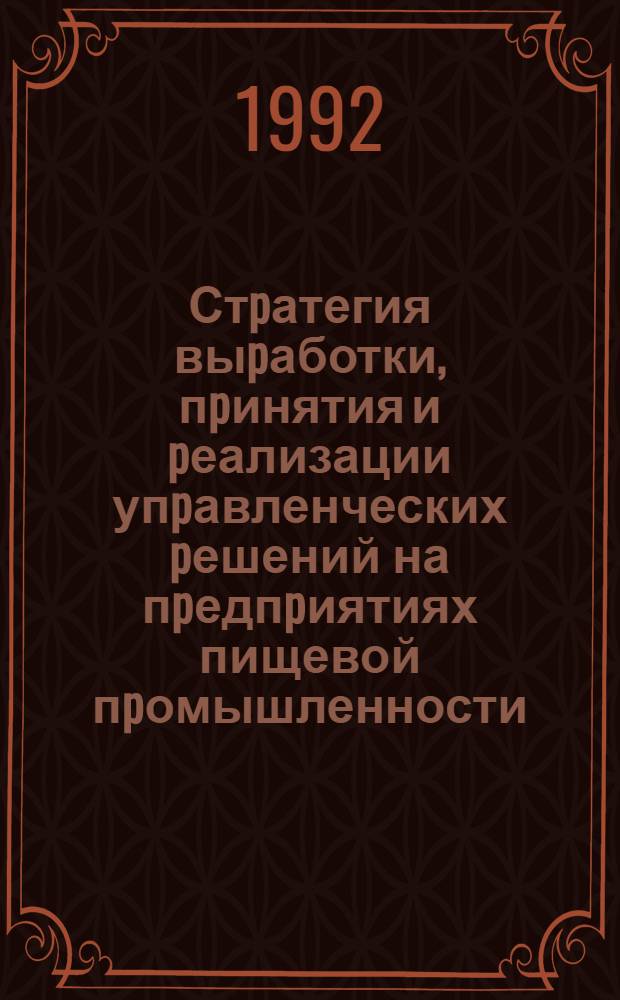 1992

Стратегия выработки, принятия и реализации управленческих решений на предприятиях пищевой промышленности